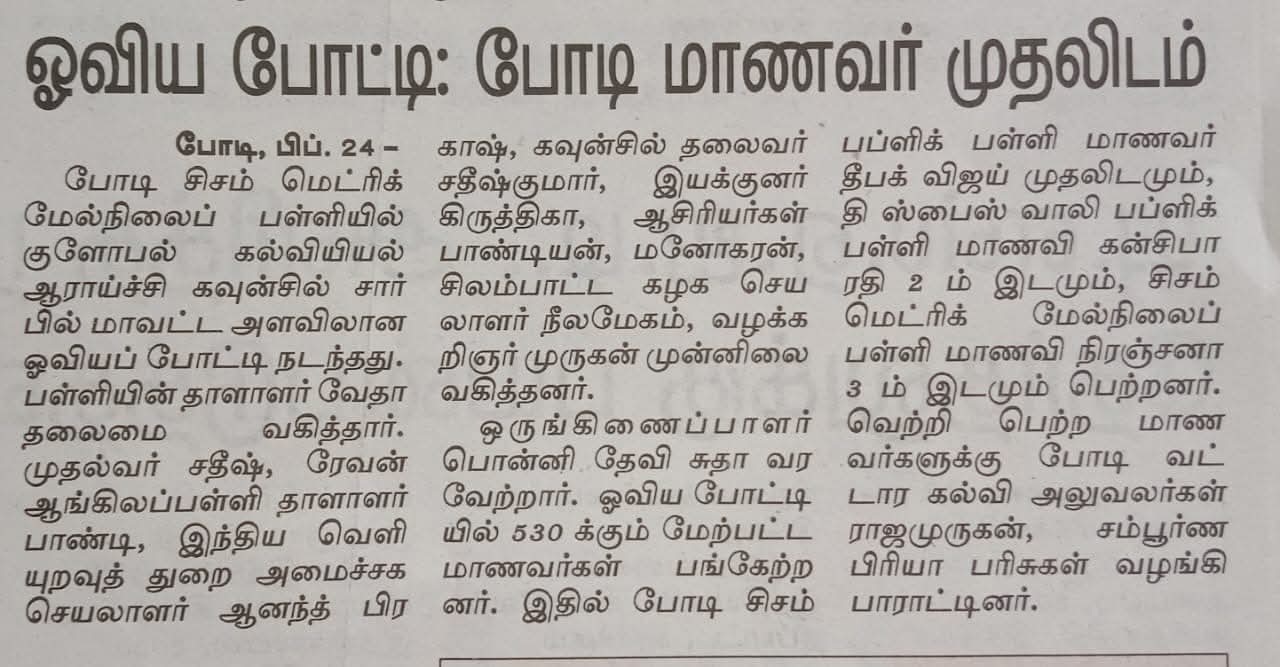 ஓவிய போட்டி: போடி மாணவர் முதலிடம்

போடி, பிப். 24 – போடி சிசம் மெட்ரிக் மேல்நிலைப் பள்ளியில் குளோபல் கல்வியியல் ஆராய்ச்சி கவுன்சில் சார்பில் மாவட்ட அளவிலான ஓவியப் போட்டி நடந்தது. பள்ளியின் தாளாளர் வேதா தலைமை வகித்தார். முதல்வர் சதீஷ், ரேவன் ஆங்கிலப்பள்ளி தாளாளர் பாண்டி, இந்திய வெளியுறவுத் துறை அமைச்சக செயலாளர் ஆனந்த் பிரகாஷ், கவுன்சில் தலைவர் சதீஷ்குமார், இயக்குனர் கிருத்திகா, ஆசிரியர்கள் பாண்டியன், மனோகரன், சிலம்பாட்ட கழக செயலாளர் நீலமேகம், வழக்கறிஞர் முருகன் முன்னிலை வகித்தனர்.

ஒருங்கிணைப்பாளர் பொன்னி தேவி சுதா வரவேற்றார். ஓவிய போட்டியில் 530 க்கும் மேற்பட்ட மாணவர்கள் பங்கேற்றனர். இதில் போடி சிசம் பப்ளிக் பள்ளி மாணவர் தீபக் விஜய் முதலிடமும், தி ஸ்பைஸ் வாலி பப்ளிக் பள்ளி மாணவி கன்சிபாரதி 2 ம் இடமும், சிசம் மெட்ரிக் மேல்நிலைப் பள்ளி மாணவி நிரஞ்சனா 3 ம் இடமும் பெற்றனர். வெற்றி பெற்ற மாணவர்களுக்கு போடி வட்டார கல்வி அலுவலர்கள் ராஜமுருகன், சம்பூர்ண பிரியா பரிசுகள் வழங்கி பாராட்டினர்.